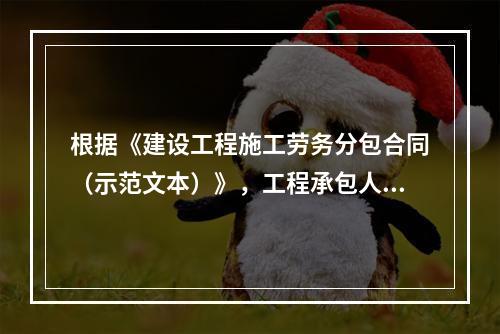 根据《建设工程施工劳务分包合同（示范文本）》，工程承包人...